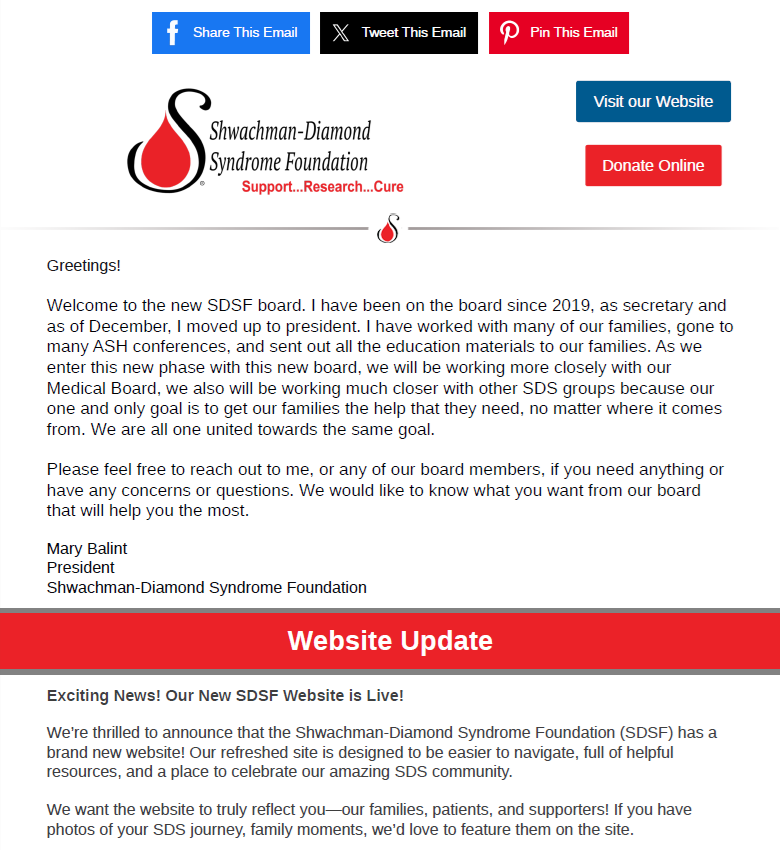 Share This Email
Tweet This Email
Pin This Email

Shwachman-Diamond Syndrome Foundation
Support...Research...Cure

Visit our Website
Donate Online

Greetings!

Welcome to the new SDSF board. I have been on the board since 2019, as secretary and as of December, I moved up to president. I have worked with many of our families, gone to many ASH conferences, and sent out all the education materials to our families. As we enter this new phase with this new board, we will be working more closely with our Medical Board, we also will be working much closer with other SDS groups because our one and only goal is to get our families the help that they need, no matter where it comes from. We are all one united towards the same goal.

Please feel free to reach out to me, or any of our board members, if you need anything or have any concerns or questions. We would like to know what you want from our board that will help you the most.

Mary Balint
President
Shwachman-Diamond Syndrome Foundation

Website Update

Exciting News! Our New SDSF Website is Live!

We're thrilled to announce that the Shwachman-Diamond Syndrome Foundation (SDSF) has a brand new website! Our refreshed site is designed to be easier to navigate, full of helpful resources, and a place to celebrate our amazing SDS community.

We want the website to truly reflect you—our families, patients, and supporters! If you have photos of your SDS journey, family moments, we'd love to feature them on the site.